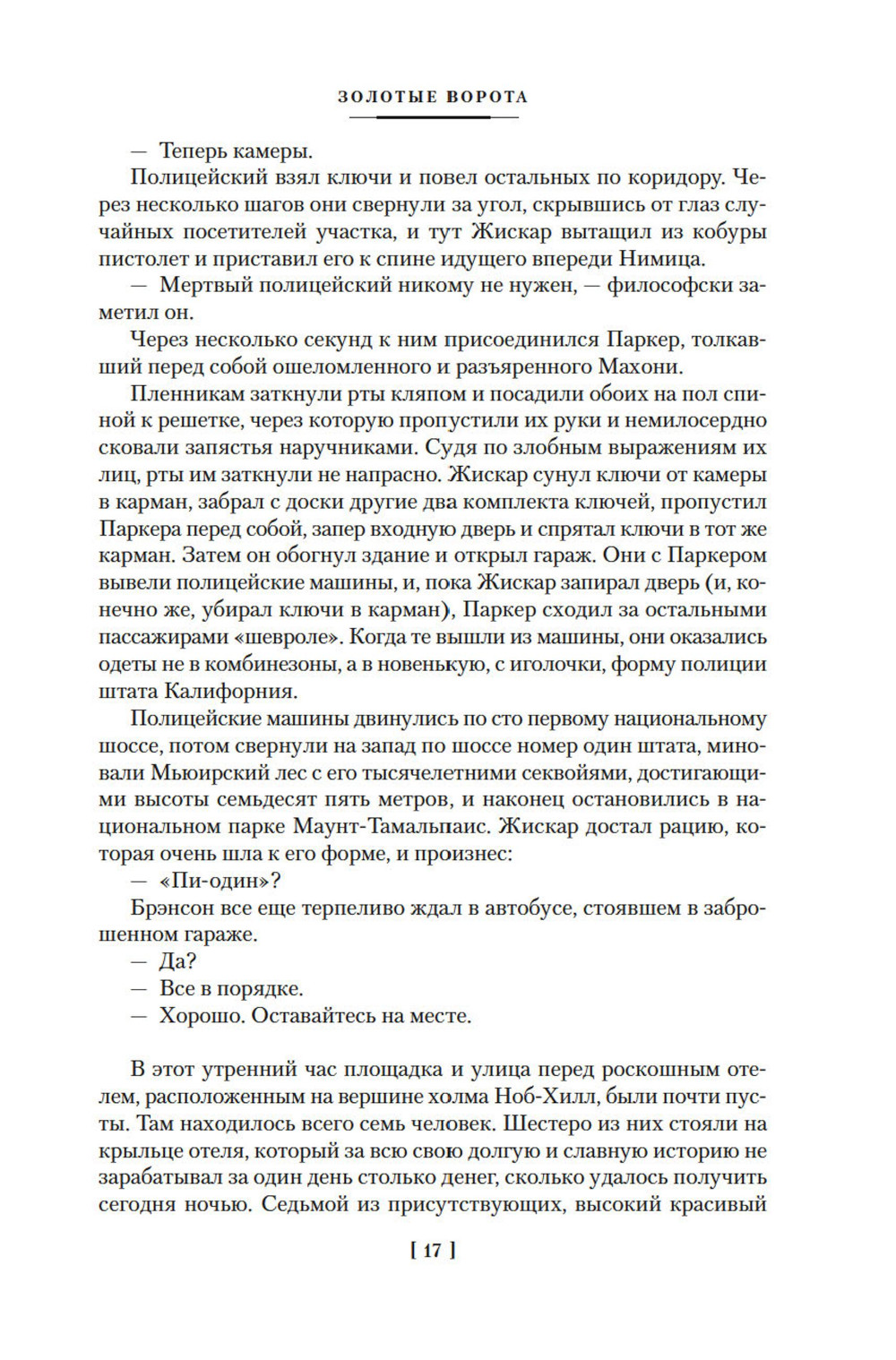 ЗОЛОТЫЕ ВОРОТА

— Теперь камеры.

Полицейский взял ключи и повел остальных по коридору. Через несколько шагов они свернули за угол, скрывшись от глаз случайных посетителей участка, и тут Жискар вытащил из кобуры пистолет и приставил его к спине идущего впереди Нимица.

— Мертвый полицейский никому не нужен, — философски заметил он.

Через несколько секунд к ним присоединился Паркер, толкавший перед собой ошеломленного и разъяренного Махони.

Пленникам заткнули рты кляпом и посадили обоих на пол спиной к решетке, через которую пропустили их руки и немилосердно сковали запястья наручниками. Судя по злобным выражениям их лиц, рты им заткнули не напрасно. Жискар сунул ключи от камеры в карман, забрал с доски другие два комплекта ключей, пропустил Паркера перед собой, запер входную дверь и спрятал ключи в тот же карман. Затем он обогнул здание и открыл гараж. Они с Паркером вывели полицейские машины, и, пока Жискар запирал дверь (и, конечно же, убирал ключи в карман), Паркер сходил за остальными пассажирами «шевроле». Когда те вышли из машины, они оказались одеты не в комбинезоны, а в новенькую, с иголочки, форму полиции штата Калифорния.

Полицейские машины двинулись по сто первому национальному шоссе, потом свернули на запад по шоссе номер один штата, миновали Мьюирский лес с его тысячелетними секвойями, достигающими высоты семьдесят пять метров, и наконец остановились в национальном парке Маунт-Тамальпаис. Жискар достал рацию, которая очень шла к его форме, и произнес:

— «Пи-один»?

Брэнсон все еще терпеливо ждал в автобусе, стоявшем в заброшенном гараже.

— Да?

— Все в порядке.

— Хорошо. Оставайтесь на месте.

В этот утренний час площадка и улица перед роскошным отелем, расположенным на вершине холма Ноб-Хилл, были почти пусты. Там находилось всего семь человек. Шестеро из них стояли на крыльце отеля, который за всю свою долгую и славную историю не зарабатывал за один день столько денег, сколько удалось получить сегодня ночью. Седьмой из присутствующих, высокий красивый

[ 17 ]